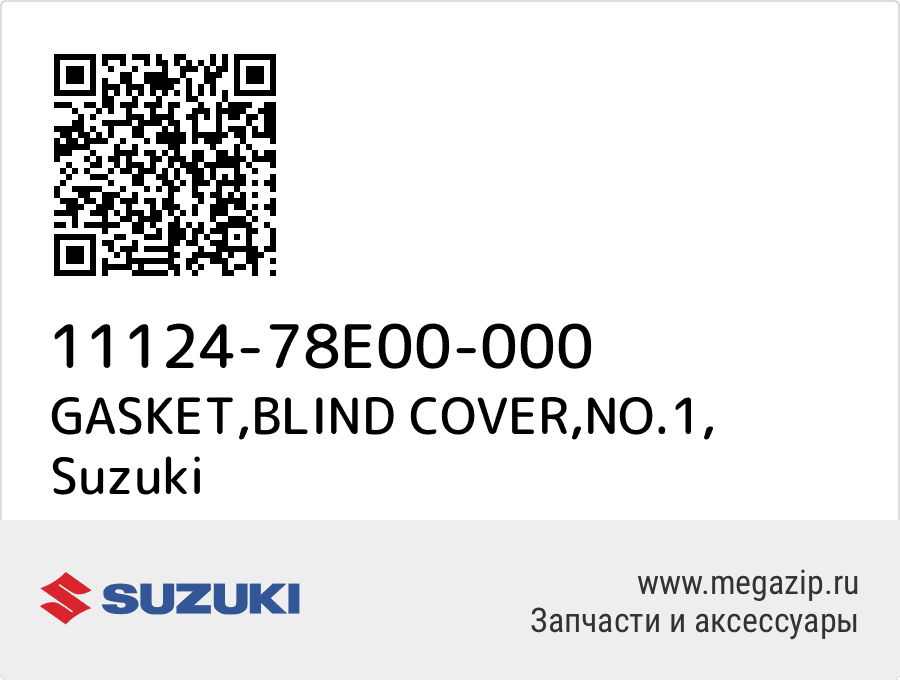 11124-78E00-000
GASKET,BLIND COVER,NO.1,
Suzuki

SUZUKI

www.megazip.ru
Запчасти и аксессуары